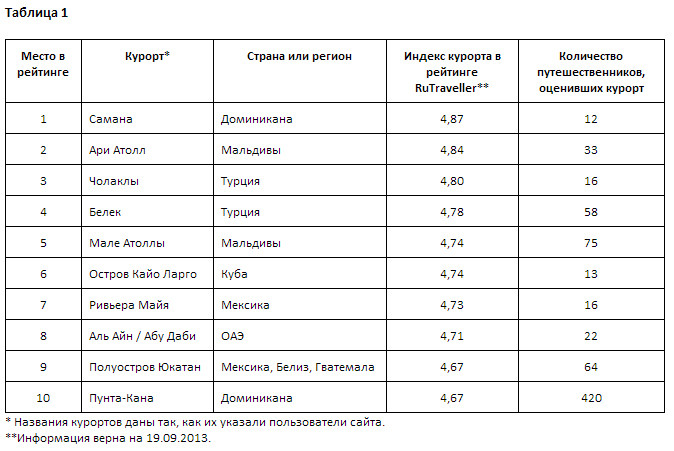 Таблица 1

| Место в рейтинге | Курорт* | Страна или регион | Индекс курорта в рейтинге RuTraveller** | Количество путешественников, оценивших курорт |
|---|---|---|---|---|
| 1 | Самана | Доминикана | 4,87 | 12 |
| 2 | Ари Атолл | Мальдивы | 4,84 | 33 |
| 3 | Чолаклы | Турция | 4,80 | 16 |
| 4 | Белек | Турция | 4,78 | 58 |
| 5 | Мале Атоллы | Мальдивы | 4,74 | 75 |
| 6 | Остров Кайо Ларго | Куба | 4,74 | 13 |
| 7 | Ривьера Майя | Мексика | 4,73 | 16 |
| 8 | Аль Айн / Абу Даби | ОАЭ | 4,71 | 22 |
| 9 | Полуостров Юкатан | Мексика, Белиз, Гватемала | 4,67 | 64 |
| 10 | Пунта-Кана | Доминикана | 4,67 | 420 |

* Названия курортов даны так, как их указали пользователи сайта.
**Информация верна на 19.09.2013.